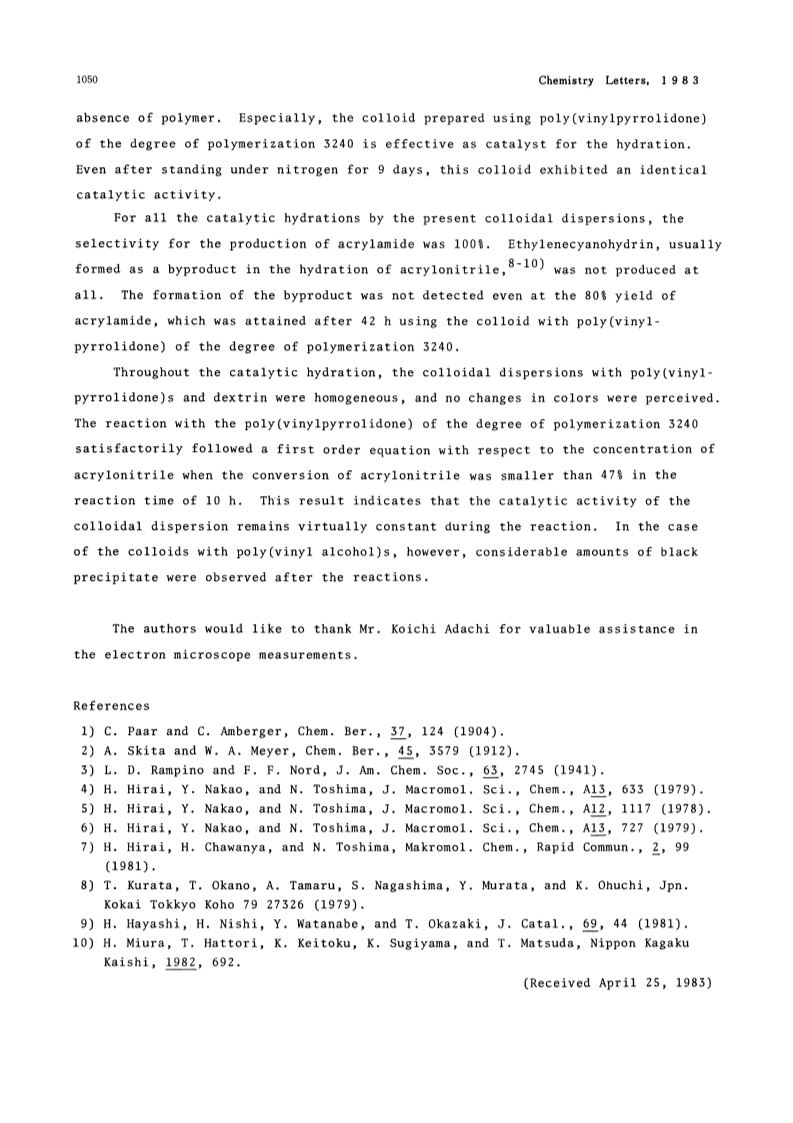 1050 Chemistry Letters, 1983

absence of polymer. Especially, the colloid prepared using poly(vinylpyrrolidone) of the degree of polymerization 3240 is effective as catalyst for the hydration. Even after standing under nitrogen for 9 days, this colloid exhibited an identical catalytic activity.

For all the catalytic hydrations by the present colloidal dispersions, the selectivity for the production of acrylamide was 100%. Ethylenecyanohydrin, usually formed as a byproduct in the hydration of acrylonitrile,$^{8-10)}$ was not produced at all. The formation of the byproduct was not detected even at the 80% yield of acrylamide, which was attained after 42 h using the colloid with poly(vinylpyrrolidone) of the degree of polymerization 3240.

Throughout the catalytic hydration, the colloidal dispersions with poly(vinylpyrrolidone)s and dextrin were homogeneous, and no changes in colors were perceived. The reaction with the poly(vinylpyrrolidone) of the degree of polymerization 3240 satisfactorily followed a first order equation with respect to the concentration of acrylonitrile when the conversion of acrylonitrile was smaller than 47% in the reaction time of 10 h. This result indicates that the catalytic activity of the colloidal dispersion remains virtually constant during the reaction. In the case of the colloids with poly(vinyl alcohol)s, however, considerable amounts of black precipitate were observed after the reactions.

The authors would like to thank Mr. Koichi Adachi for valuable assistance in the electron microscope measurements.

References
1) C. Paar and C. Amberger, Chem. Ber., 37, 124 (1904).
2) A. Skita and W. A. Meyer, Chem. Ber., 45, 3579 (1912).
3) L. D. Rampino and F. F. Nord, J. Am. Chem. Soc., 63, 2745 (1941).
4) H. Hirai, Y. Nakao, and N. Toshima, J. Macromol. Sci., Chem., A13, 633 (1979).
5) H. Hirai, Y. Nakao, and N. Toshima, J. Macromol. Sci., Chem., A12, 1117 (1978).
6) H. Hirai, Y. Nakao, and N. Toshima, J. Macromol. Sci., Chem., A13, 727 (1979).
7) H. Hirai, H. Chawanya, and N. Toshima, Makromol. Chem., Rapid Commun., 2, 99 (1981).
8) T. Kurata, T. Okano, A. Tamaru, S. Nagashima, Y. Murata, and K. Ohuchi, Jpn. Kokai Tokkyo Koho 79 27326 (1979).
9) H. Hayashi, H. Nishi, Y. Watanabe, and T. Okazaki, J. Catal., 69, 44 (1981).
10) H. Miura, T. Hattori, K. Keitoku, K. Sugiyama, and T. Matsuda, Nippon Kagaku Kaishi, 1982, 692.

(Received April 25, 1983)